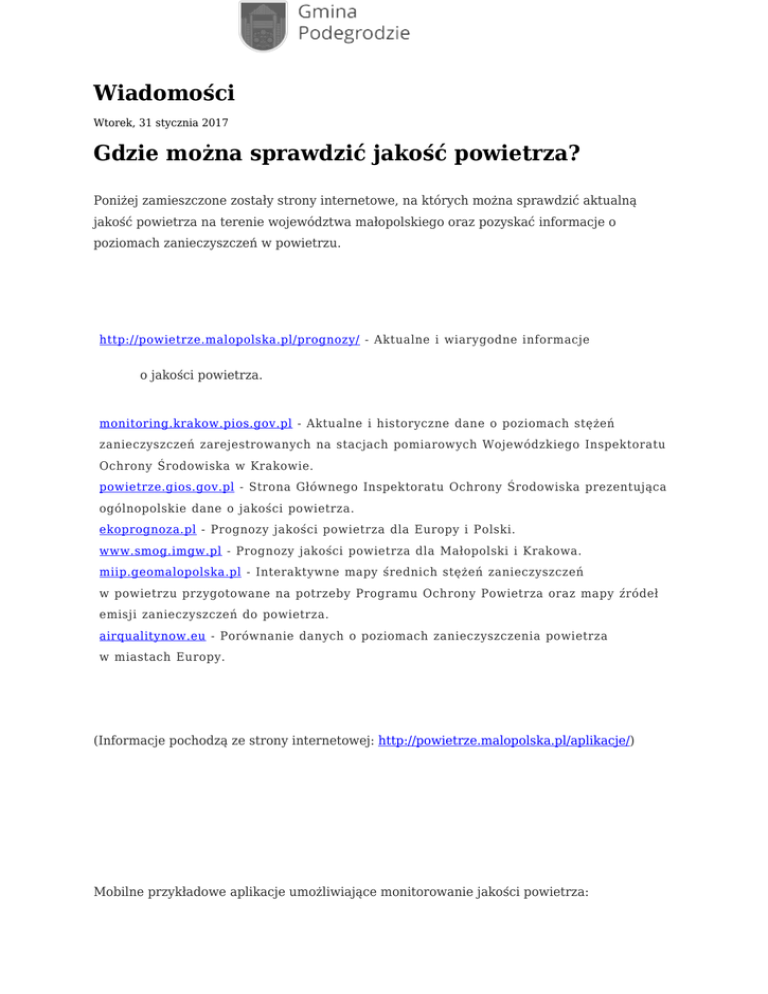 Gmina Podegrodzie

Wiadomości

Wtorek, 31 stycznia 2017

Gdzie można sprawdzić jakość powietrza?

Poniżej zamieszczone zostały strony internetowe, na których można sprawdzić aktualną jakość powietrza na terenie województwa małopolskiego oraz pozyskać informacje o poziomach zanieczyszczeń w powietrzu.

http://powietrze.malopolska.pl/prognozy/ - Aktualne i wiarygodne informacje

o jakości powietrza.

monitoring.krakow.pios.gov.pl - Aktualne i historyczne dane o poziomach stężeń zanieczyszczeń zarejestrowanych na stacjach pomiarowych Wojewódzkiego Inspektoratu Ochrony Środowiska w Krakowie.
powietrze.gios.gov.pl - Strona Głównego Inspektoratu Ochrony Środowiska prezentująca ogólnopolskie dane o jakości powietrza.
ekoprognoza.pl - Prognozy jakości powietrza dla Europy i Polski.
www.smog.imgw.pl - Prognozy jakości powietrza dla Małopolski i Krakowa.
miip.geomalopolska.pl - Interaktywne mapy średnich stężeń zanieczyszczeń w powietrzu przygotowane na potrzeby Programu Ochrony Powietrza oraz mapy źródeł emisji zanieczyszczeń do powietrza.
airqualitynow.eu - Porównanie danych o poziomach zanieczyszczenia powietrza w miastach Europy.

(Informacje pochodzą ze strony internetowej: http://powietrze.malopolska.pl/aplikacje/)

Mobilne przykładowe aplikacje umożliwiające monitorowanie jakości powietrza: